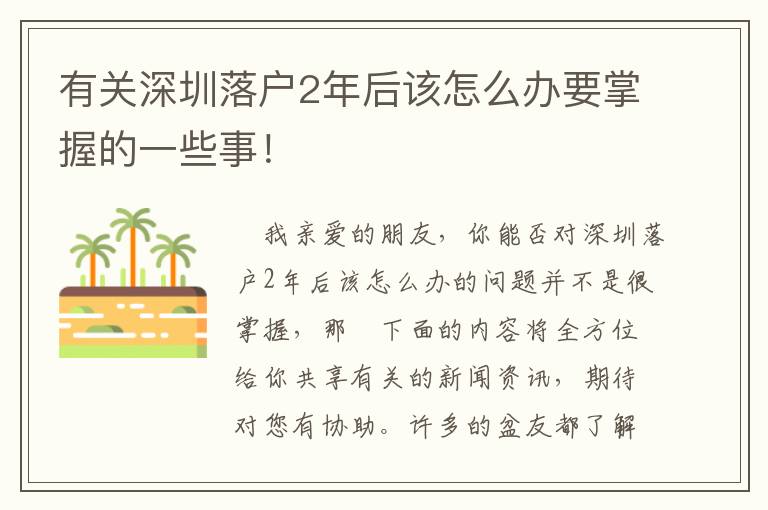 有关深圳落户2年后该怎么办要掌握的一些事！

我亲爱的朋友，你能否对深圳落户2年后该怎么办的问题并不是很掌握，那 下面的内容将全方位给你共享有关的新闻资讯，期待对您有协助。许多的盆友都了解